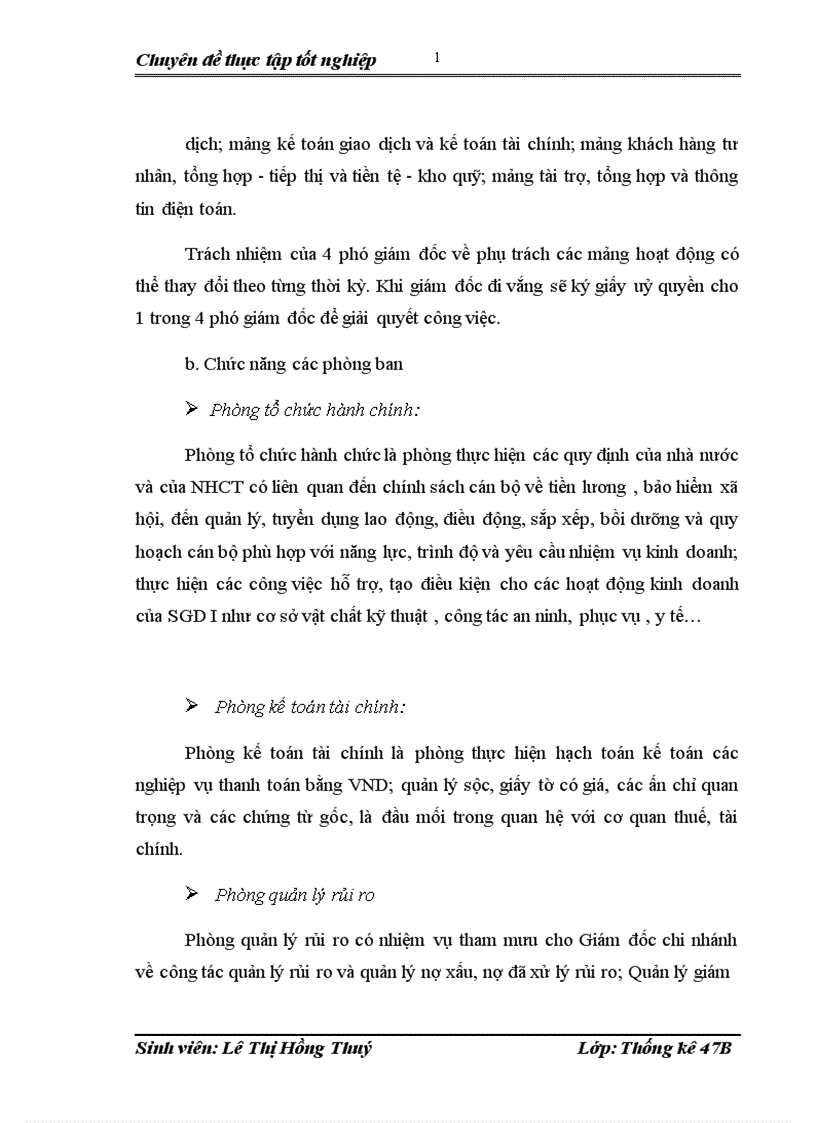 Chuyên đề thực tập tốt nghiệp 1

dịch; mảng kế toán giao dịch và kế toán tài chính; mảng khách hàng tư nhân, tổng hợp - tiếp thị và tiền tệ - kho quỹ; mảng tài trợ, tổng hợp và thông tin điện toán.

Trách nhiệm của 4 phó giám đốc về phụ trách các mảng hoạt động có thể thay đổi theo từng thời kỳ. Khi giám đốc đi vắng sẽ ký giấy uỷ quyền cho 1 trong 4 phó giám đốc để giải quyết công việc.

b. Chức năng các phòng ban

➢ Phòng tổ chức hành chính:

Phòng tổ chức hành chức là phòng thực hiện các quy định của nhà nước và của NHCT có liên quan đến chính sách cán bộ về tiền lương , bảo hiểm xã hội, đến quản lý, tuyển dụng lao động, điều động, sắp xếp, bồi dưỡng và quy hoạch cán bộ phù hợp với năng lực, trình độ và yêu cầu nhiệm vụ kinh doanh; thực hiện các công việc hỗ trợ, tạo điều kiện cho các hoạt động kinh doanh của SGD I như cơ sở vật chất kỹ thuật , công tác an ninh, phục vụ , y tế…

➢ Phòng kế toán tài chính:

Phòng kế toán tài chính là phòng thực hiện hạch toán kế toán các nghiệp vụ thanh toán bằng VND; quản lý sộc, giấy tờ có giá, các ấn chỉ quan trọng và các chứng từ gốc, là đầu mối trong quan hệ với cơ quan thuế, tài chính.

➢ Phòng quản lý rủi ro

Phòng quản lý rủi ro có nhiệm vụ tham mưu cho Giám đốc chi nhánh về công tác quản lý rủi ro và quản lý nợ xấu, nợ đã xử lý rủi ro; Quản lý giám

Sinh viên: Lê Thị Hồng Thuý Lớp: Thống kê 47B